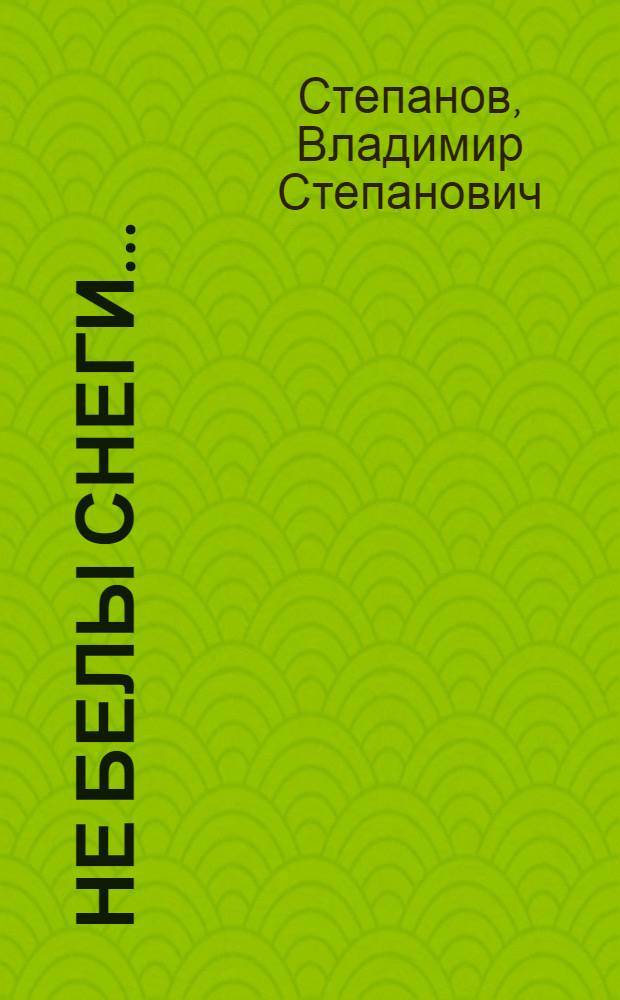 Степанов, Владимир Степанович

НЕ БЕЛЫ СНЕГИ...